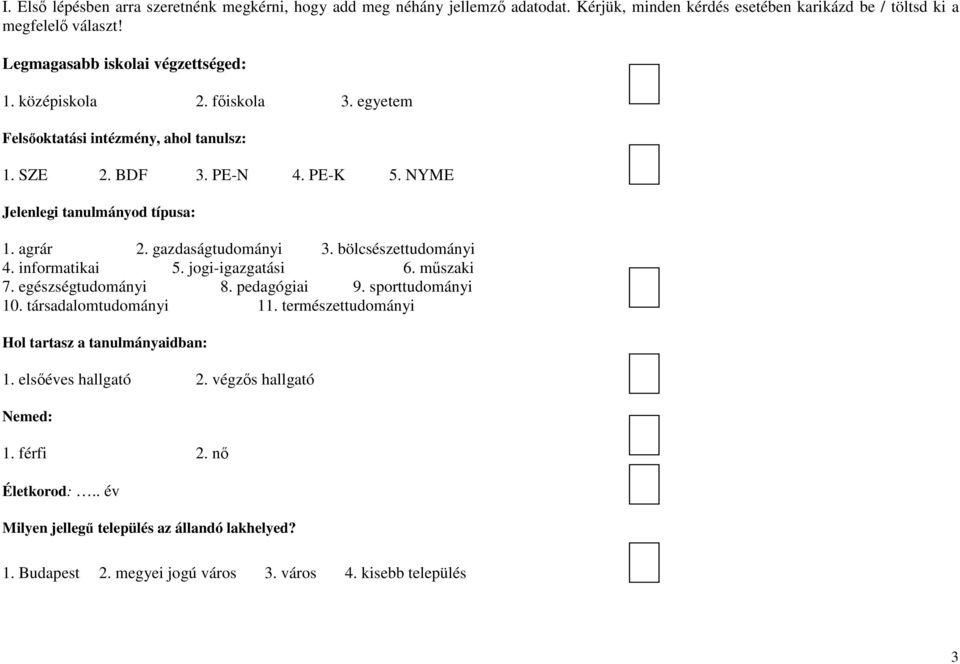 I. Első lépésben arra szeretnénk megkérni, hogy add meg néhány jellemző adatodat. Kérjük, minden kérdés esetében karikázd be / töltsd ki a megfelelő választ!

Legmagasabb iskolai végzettséged:

1. középiskola 2. főiskola 3. egyetem

Felsőoktatási intézmény, ahol tanulsz:

1. SZE 2. BDF 3. PE-N 4. PE-K 5. NYME

Jelenlegi tanulmányod típusa:

1. agrár 2. gazdaságtudományi 3. bölcsészettudományi
4. informatikai 5. jogi-igazgatási 6. műszaki
7. egészségtudományi 8. pedagógiai 9. sporttudományi
10. társadalomtudományi 11. természettudományi

Hol tartasz a tanulmányaidban:

1. elsőéves hallgató 2. végzős hallgató

Nemed:

1. férfi 2. nő

Életkorod: ….. év

Milyen jellegű település az állandó lakhelyed?

1. Budapest 2. megyei jogú város 3. város 4. kisebb település

3